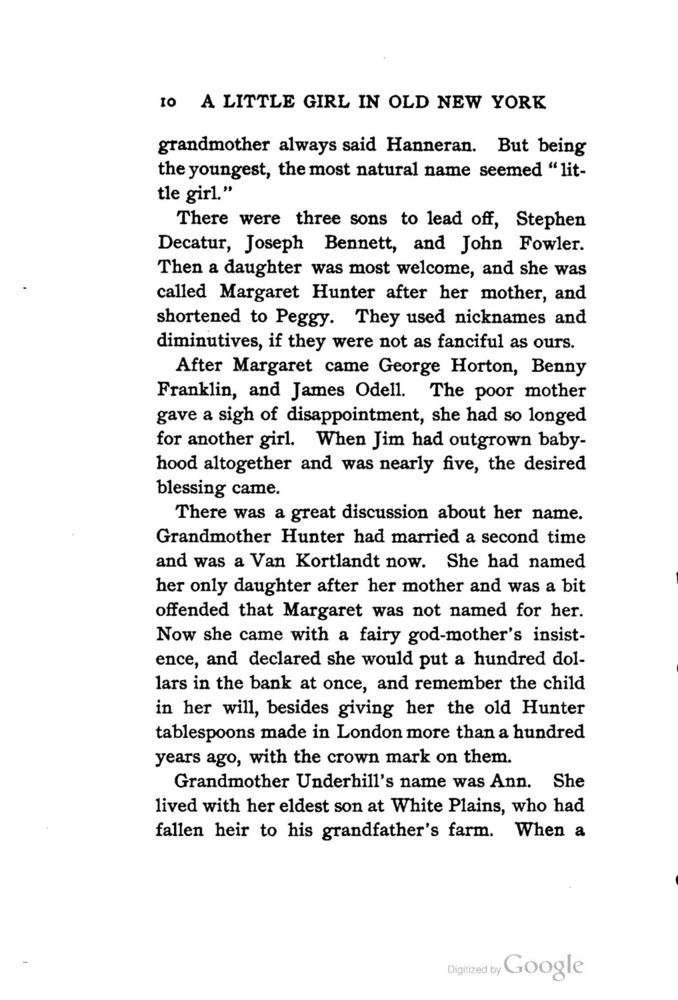 10 A LITTLE GIRL IN OLD NEW YORK

grandmother always said Hanneran. But being the youngest, the most natural name seemed "little girl."

There were three sons to lead off, Stephen Decatur, Joseph Bennett, and John Fowler. Then a daughter was most welcome, and she was called Margaret Hunter after her mother, and shortened to Peggy. They used nicknames and diminutives, if they were not as fanciful as ours.

After Margaret came George Horton, Benny Franklin, and James Odell. The poor mother gave a sigh of disappointment, she had so longed for another girl. When Jim had outgrown babyhood altogether and was nearly five, the desired blessing came.

There was a great discussion about her name. Grandmother Hunter had married a second time and was a Van Kortlandt now. She had named her only daughter after her mother and was a bit offended that Margaret was not named for her. Now she came with a fairy god-mother's insistence, and declared she would put a hundred dollars in the bank at once, and remember the child in her will, besides giving her the old Hunter tablespoons made in London more than a hundred years ago, with the crown mark on them.

Grandmother Underhill's name was Ann. She lived with her eldest son at White Plains, who had fallen heir to his grandfather's farm. When a

Digitized by Google